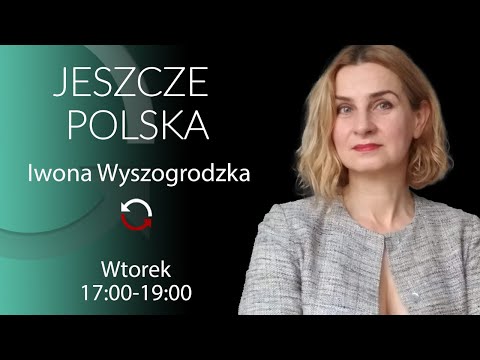 JESZCZE POLSKA

Iwona Wyszogrodzka

Wtorek
17:00-19:00